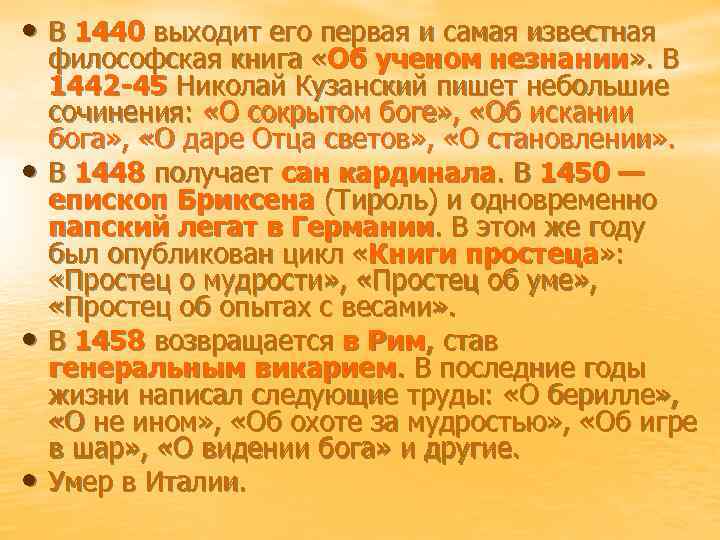 • В 1440 выходит его первая и самая известная философская книга «Об ученом незнании». В 1442-45 Николай Кузанский пишет небольшие сочинения: «О сокрытом боге», «Об искании бога», «О даре Отца светов», «О становлении».

• В 1448 получает сан кардинала. В 1450 — епископ Бриксена (Тироль) и одновременно папский легат в Германии. В этом же году был опубликован цикл «Книги простеца»: «Простец о мудрости», «Простец об уме», «Простец об опытах с весами».

• В 1458 возвращается в Рим, став генеральным викарием. В последние годы жизни написал следующие труды: «О берилле», «О не ином», «Об охоте за мудростью», «Об игре в шар», «О видении бога» и другие.

• Умер в Италии.